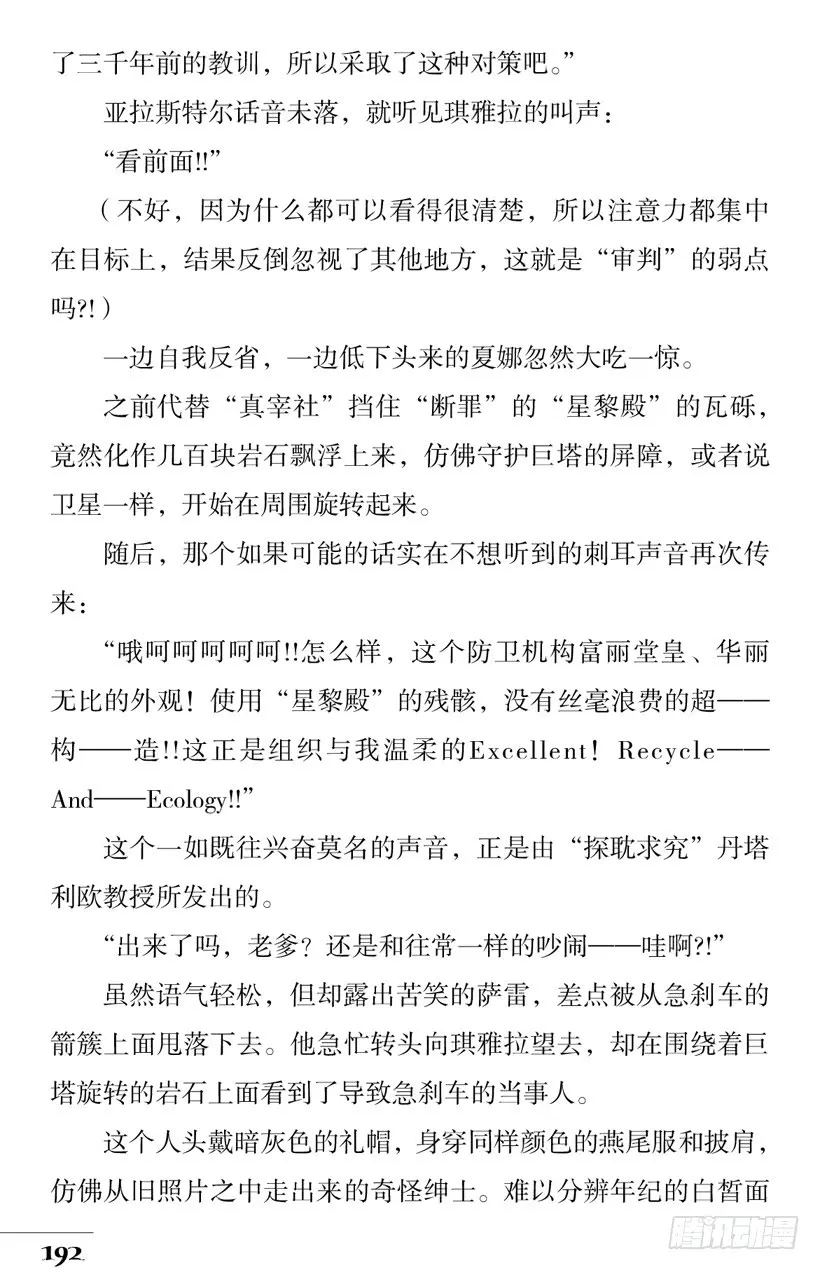 了三千年前的教训，所以采取了这种对策吧。”

亚拉斯特尔话音未落，就听见琪雅拉的叫声：

“看前面!!”

（不好，因为什么都可以看得很清楚，所以注意力都集中在目标上，结果反倒忽视了其他地方，这就是“审判”的弱点吗?!）

一边自我反省，一边低下头来的夏娜忽然大吃一惊。

之前代替“真宰社”挡住“断罪”的“星黎殿”的瓦砾，竟然化作几百块岩石飘浮上来，仿佛守护巨塔的屏障，或者说卫星一样，开始在周围旋转起来。

随后，那个如果可能的话实在不想听到的刺耳声音再次传来：

“哦呵呵呵呵呵!!怎么样，这个防卫机构富丽堂皇、华丽无比的外观！使用“星黎殿”的残骸，没有丝毫浪费的超——构——造!!这正是组织与我温柔的Excellent！Recycle——And——Ecology!!”

这个一如既往兴奋莫名的声音，正是由“探耽求究”丹塔利欧教授所发出的。

“出来了吗，老爹？还是和往常一样的吵闹——哇啊?!”

虽然语气轻松，但却露出苦笑的萨雷，差点被从急刹车的箭簇上面甩落下去。他急忙转头向琪雅拉望去，却在围绕着巨塔旋转的岩石上面看到了导致急刹车的当事人。

这个人头戴暗灰色的礼帽，身穿同样颜色的燕尾服和披肩，仿佛从旧照片之中走出来的奇怪绅士。难以分辨年纪的白皙面

192

腾讯动漫